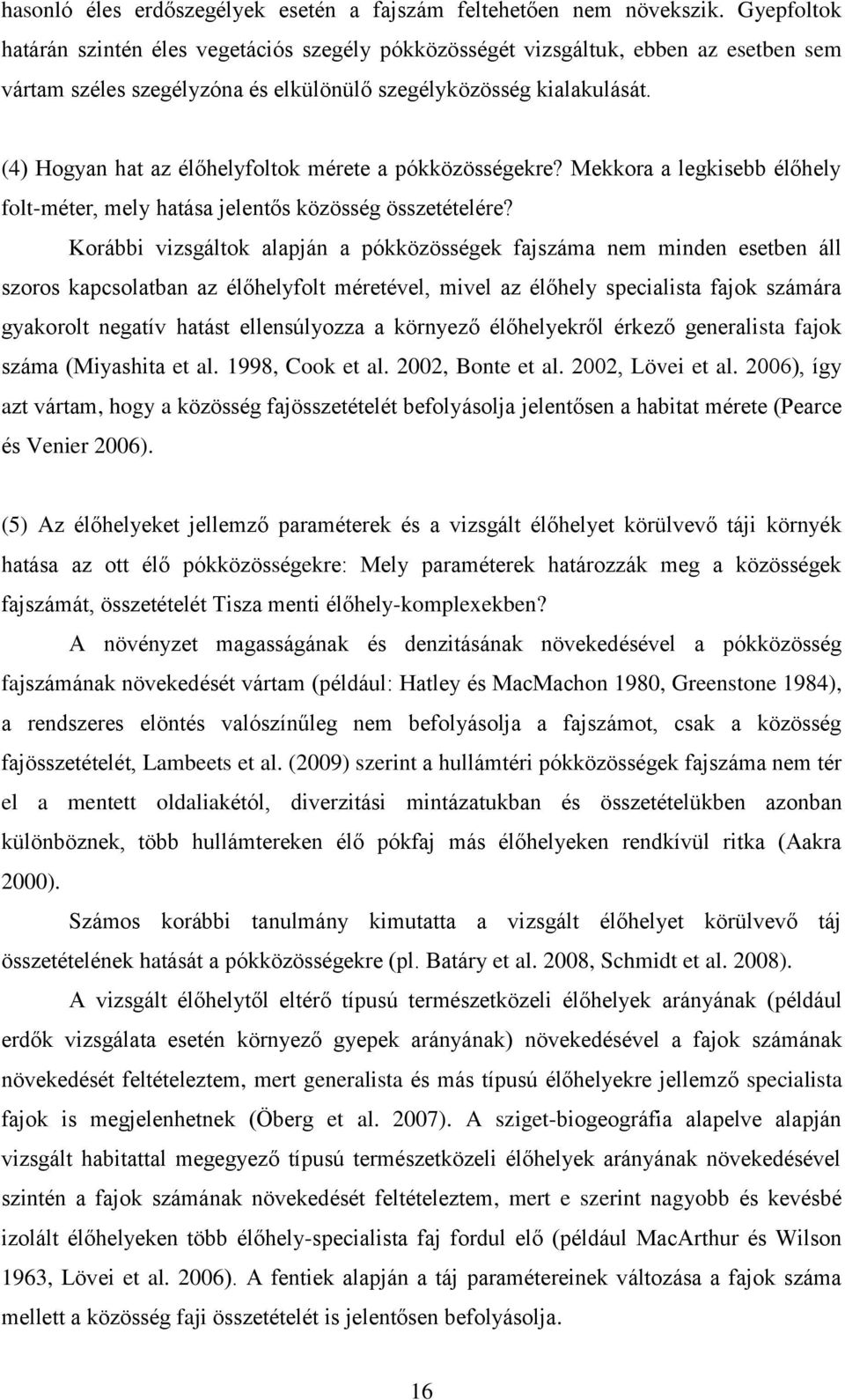 hasonló éles erdőszegélyek esetén a fajszám feltehetően nem növekszik. Gyepfoltok határán szintén éles vegetációs szegély pókközösségét vizsgáltuk, ebben az esetben sem vártam széles szegélyzóna és elkülönülő szegélyközösség kialakulását.

(4) Hogyan hat az élőhelyfoltok mérete a pókközösségekre? Mekkora a legkisebb élőhely folt-méter, mely hatása jelentős közösség összetételére?

Korábbi vizsgáltok alapján a pókközösségek fajszáma nem minden esetben áll szoros kapcsolatban az élőhelyfolt méretével, mivel az élőhely specialista fajok számára gyakorolt negatív hatást ellensúlyozza a környező élőhelyekről érkező generalista fajok száma (Miyashita et al. 1998, Cook et al. 2002, Bonte et al. 2002, Lövei et al. 2006), így azt vártam, hogy a közösség fajösszetételét befolyásolja jelentősen a habitat mérete (Pearce és Venier 2006).

(5) Az élőhelyeket jellemző paraméterek és a vizsgált élőhelyet körülvevő táji környék hatása az ott élő pókközösségekre: Mely paraméterek határozzák meg a közösségek fajszámát, összetételét Tisza menti élőhely-komplexekben?

A növényzet magasságának és denzitásának növekedésével a pókközösség fajszámának növekedését vártam (például: Hatley és MacMachon 1980, Greenstone 1984), a rendszeres elöntés valószínűleg nem befolyásolja a fajszámot, csak a közösség fajösszetételét, Lambeets et al. (2009) szerint a hullámtéri pókközösségek fajszáma nem tér el a mentett oldaliakétól, diverzitási mintázatukban és összetételükben azonban különböznek, több hullámtereken élő pókfaj más élőhelyeken rendkívül ritka (Aakra 2000).

Számos korábbi tanulmány kimutatta a vizsgált élőhelyet körülvevő táj összetételének hatását a pókközösségekre (pl. Batáry et al. 2008, Schmidt et al. 2008).

A vizsgált élőhelytől eltérő típusú természetközeli élőhelyek arányának (például erdők vizsgálata esetén környező gyepek arányának) növekedésével a fajok számának növekedését feltételeztem, mert generalista és más típusú élőhelyekre jellemző specialista fajok is megjelenhetnek (Öberg et al. 2007). A sziget-biogeográfia alapelve alapján vizsgált habitattal megegyező típusú természetközeli élőhelyek arányának növekedésével szintén a fajok számának növekedését feltételeztem, mert e szerint nagyobb és kevésbé izolált élőhelyeken több élőhely-specialista faj fordul elő (például MacArthur és Wilson 1963, Lövei et al. 2006). A fentiek alapján a táj paramétereinek változása a fajok száma mellett a közösség faji összetételét is jelentősen befolyásolja.

16